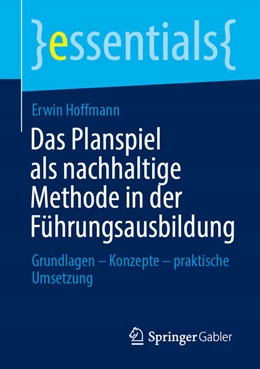 }essentials{

Erwin Hoffmann

Das Planspiel als nachhaltige Methode in der Führungsausbildung

Grundlagen – Konzepte – praktische Umsetzung

Springer Gabler